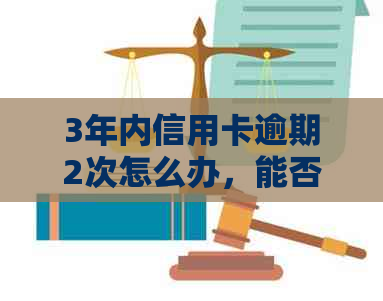 3年内信用卡逾期2次怎么办，能否